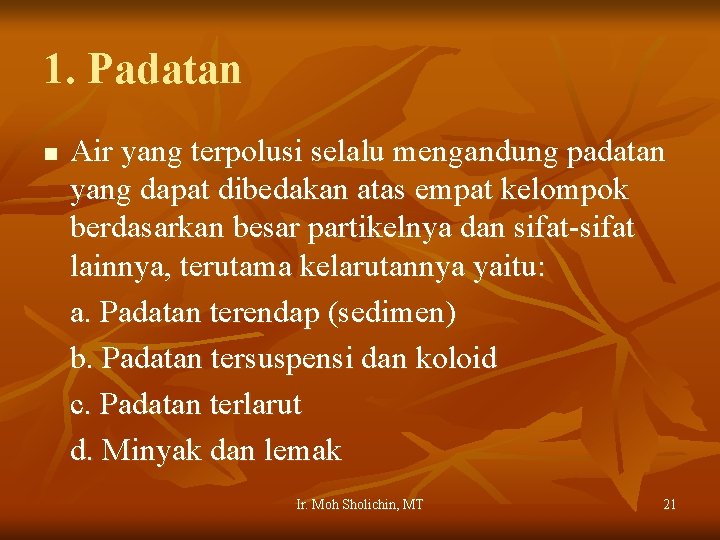 1. Padatan

■ Air yang terpolusi selalu mengandung padatan yang dapat dibedakan atas empat kelompok berdasarkan besar partikelnya dan sifat-sifat lainnya, terutama kelarutannya yaitu:

a. Padatan terendap (sedimen)

b. Padatan tersuspensi dan koloid

c. Padatan terlarut

d. Minyak dan lemak

Ir. Moh Sholichin, MT

21